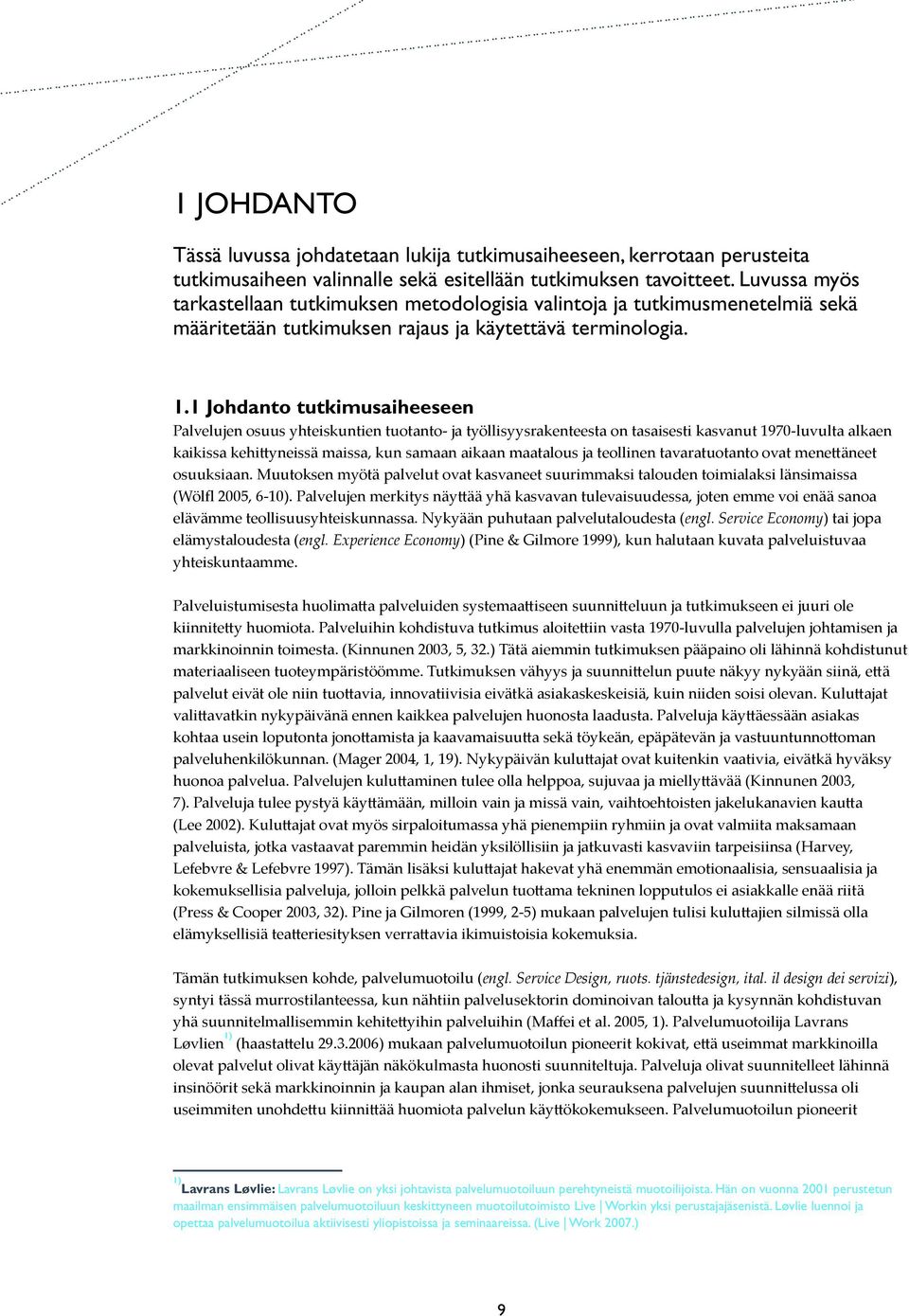 1 JOHDANTO

Tässä luvussa johdatetaan lukija tutkimusaiheeseen, kerrotaan perusteita tutkimusaiheen valinnalle sekä esitellään tutkimuksen tavoitteet. Luvussa myös tarkastellaan tutkimuksen metodologisia valintoja ja tutkimusmenetelmiä sekä määritetään tutkimuksen rajaus ja käytettävä terminologia.

1.1 Johdanto tutkimusaiheeseen

Palvelujen osuus yhteiskuntien tuotanto- ja työllisyysrakenteesta on tasaisesti kasvanut 1970-luvulta alkaen kaikissa kehittyneissä maissa, kun samaan aikaan maatalous ja teollinen tavaratuotanto ovat menettäneet osuuksiaan. Muutoksen myötä palvelut ovat kasvaneet suurimmaksi talouden toimialaksi länsimaissa (Wölfl 2005, 6-10). Palvelujen merkitys näyttää yhä kasvavan tulevaisuudessa, joten emme voi enää sanoa elävämme teollisuusyhteiskunnassa. Nykyään puhutaan palvelutaloudesta (engl. Service Economy) tai jopa elämystaloudesta (engl. Experience Economy) (Pine & Gilmore 1999), kun halutaan kuvata palveluistuvaa yhteiskuntaamme.

Palveluistumisesta huolimatta palveluiden systemaattiseen suunnitteluun ja tutkimukseen ei juuri ole kiinnitetty huomiota. Palveluihin kohdistuva tutkimus aloitettiin vasta 1970-luvulla palvelujen johtamisen ja markkinoinnin toimesta. (Kinnunen 2003, 5, 32.) Tätä aiemmin tutkimuksen pääpaino oli lähinnä kohdistunut materiaaliseen tuoteympäristöömme. Tutkimuksen vähyys ja suunnittelun puute näkyy nykyään siinä, että palvelut eivät ole niin tuottavia, innovatiivisia eivätkä asiakaskeskeisiä, kuin niiden soisi olevan. Kuluttajat valittavatkin nykypäivänä ennen kaikkea palvelujen huonosta laadusta. Palveluja käyttäessään asiakas kohtaa usein loputonta jonottamista ja kaavamaisuutta sekä töykeän, epäpätevän ja vastuuntunnottoman palveluhenkilökunnan. (Mager 2004, 1, 19). Nykypäivän kuluttajat ovat kuitenkin vaativia, eivätkä hyväksy huonoa palvelua. Palvelujen kuluttaminen tulee olla helppoa, sujuvaa ja miellyttävää (Kinnunen 2003, 7). Palveluja tulee pystyä käyttämään, milloin vain ja missä vain, vaihtoehtoisten jakelukanavien kautta (Lee 2002). Kuluttajat ovat myös sirpaloitumassa yhä pienempiin ryhmiin ja ovat valmiita maksamaan palveluista, jotka vastaavat paremmin heidän yksilöllisiin ja jatkuvasti kasvaviin tarpeisiinsa (Harvey, Lefebvre & Lefebvre 1997). Tämän lisäksi kuluttajat hakevat yhä enemmän emotionaalisia, sensuaalisia ja kokemuksellisia palveluja, jolloin pelkkä palvelun tuottama tekninen lopputulos ei asiakkalle enää riitä (Press & Cooper 2003, 32). Pine ja Gilmoren (1999, 2-5) mukaan palvelujen tulisi kuluttajien silmissä olla elämyksellisiä teatteriesityksen verrattavia ikimuistoisia kokemuksia.

Tämän tutkimuksen kohde, palvelumuotoilu (engl. Service Design, ruots. tjänstedesign, ital. il design dei servizi), syntyi tässä murrostilanteessa, kun nähtiin palvelusektorin dominoivan taloutta ja kysynnän kohdistuvan yhä suunnitelmallisemmin kehitettyihin palveluihin (Maffei et al. 2005, 1). Palvelumuotoilija Lavrans Løvlien$^{1)}$ (haastattelu 29.3.2006) mukaan palvelumuotoilun pioneerit kokivat, että useimmat markkinoilla olevat palvelut olivat käyttäjän näkökulmasta huonosti suunniteltuja. Palveluja olivat suunnitelleet lähinnä insinöörit sekä markkinoinnin ja kaupan alan ihmiset, jonka seurauksena palvelujen suunnittelussa oli useimmiten unohdettu kiinnittää huomiota palvelun käyttökokemukseen. Palvelumuotoilun pioneerit

$^{1)}$Lavrans Løvlie: Lavrans Løvlie on yksi johtavista palvelumuotoiluun perehtyneistä muotoilijoista. Hän on vuonna 2001 perustetun maailman ensimmäisen palvelumuotoiluun keskittyneen muotoilutoimisto Live | Workin yksi perustajajäsenistä. Løvlie luennoi ja opettaa palvelumuotoilua aktiivisesti yliopistoissa ja seminaareissa. (Live | Work 2007.)

9